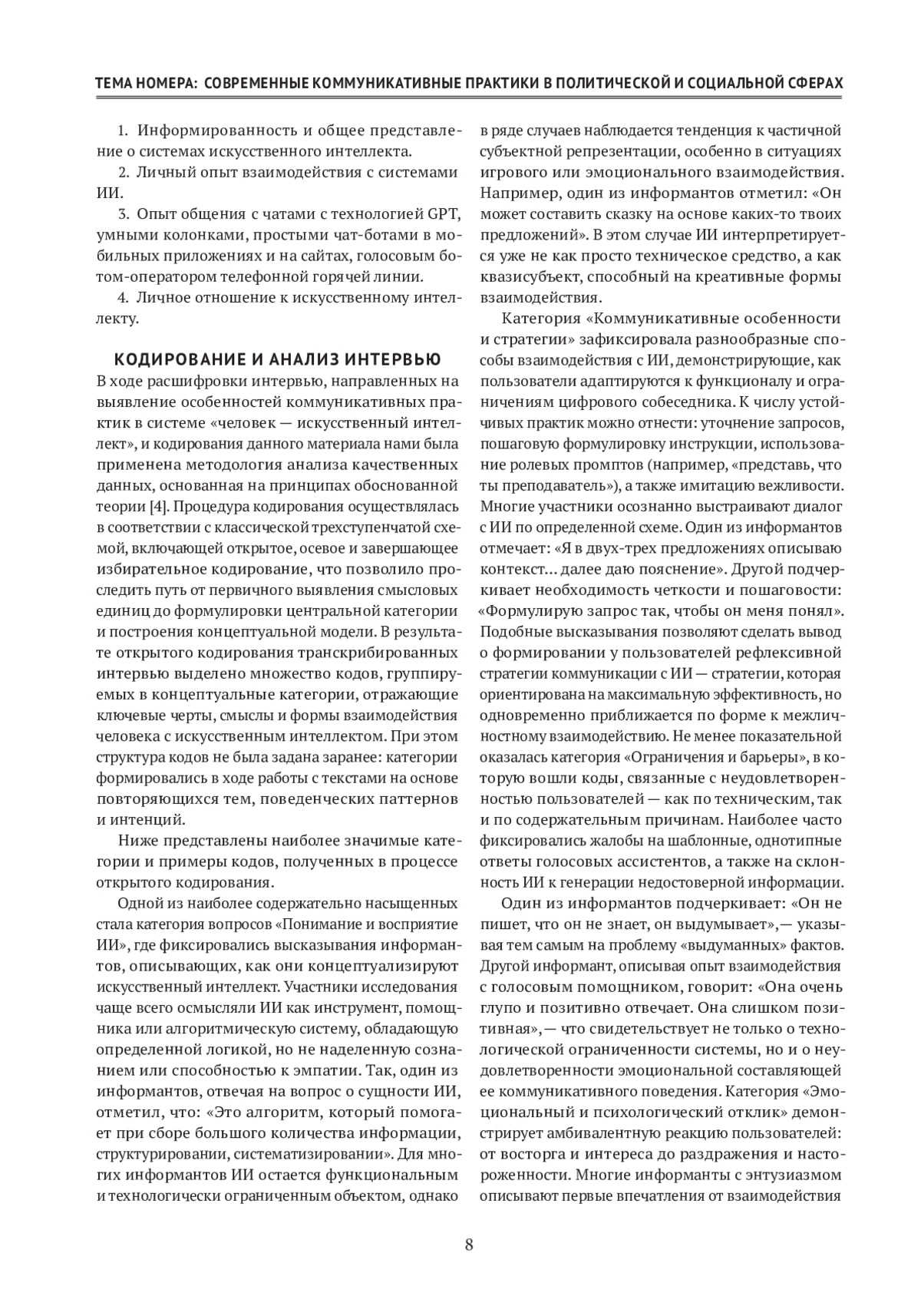 ТЕМА НОМЕРА: СОВРЕМЕННЫЕ КОММУНИКАТИВНЫЕ ПРАКТИКИ В ПОЛИТИЧЕСКОЙ И СОЦИАЛЬНОЙ СФЕРАХ

1. Информированность и общее представление о системах искусственного интеллекта.

2. Личный опыт взаимодействия с системами ИИ.

3. Опыт общения с чатами с технологией GPT, умными колонками, простыми чат-ботами в мобильных приложениях и на сайтах, голосовым ботом-оператором телефонной горячей линии.

4. Личное отношение к искусственному интеллекту.

КОДИРОВАНИЕ И АНАЛИЗ ИНТЕРВЬЮ

В ходе расшифровки интервью, направленных на выявление особенностей коммуникативных практик в системе «человек — искусственный интеллект», и кодирования данного материала нами была применена методология анализа качественных данных, основанная на принципах обоснованной теории [4]. Процедура кодирования осуществлялась в соответствии с классической трехступенчатой схемой, включающей открытое, осевое и завершающее избирательное кодирование, что позволило проследить путь от первичного выявления смысловых единиц до формулировки центральной категории и построения концептуальной модели. В результате открытого кодирования транскрибированных интервью выделено множество кодов, группируемых в концептуальные категории, отражающие ключевые черты, смыслы и формы взаимодействия человека с искусственным интеллектом. При этом структура кодов не была задана заранее: категории формировались в ходе работы с текстами на основе повторяющихся тем, поведенческих паттернов и интенций.

Ниже представлены наиболее значимые категории и примеры кодов, полученных в процессе открытого кодирования.

Одной из наиболее содержательно насыщенных стала категория вопросов «Понимание и восприятие ИИ», где фиксировались высказывания информантов, описывающих, как они концептуализируют искусственный интеллект. Участники исследования чаще всего осмысляли ИИ как инструмент, помощника или алгоритмическую систему, обладающую определенной логикой, но не наделенную сознанием или способностью к эмпатии. Так, один из информантов, отвечая на вопрос о сущности ИИ, отметил, что: «Это алгоритм, который помогает при сборе большого количества информации, структурировании, систематизировании». Для многих информантов ИИ остается функциональным и технологически ограниченным объектом, однако в ряде случаев наблюдается тенденция к частичной субъектной репрезентации, особенно в ситуациях игрового или эмоционального взаимодействия. Например, один из информантов отметил: «Он может составить сказку на основе каких-то твоих предложений». В этом случае ИИ интерпретируется уже не как просто техническое средство, а как квазисубъект, способный на креативные формы взаимодействия.

Категория «Коммуникативные особенности и стратегии» зафиксировала разнообразные способы взаимодействия с ИИ, демонстрирующие, как пользователи адаптируются к функционалу и ограничениям цифрового собеседника. К числу устойчивых практик можно отнести: уточнение запросов, пошаговую формулировку инструкции, использование ролевых промптов (например, «представь, что ты преподаватель»), а также имитацию вежливости. Многие участники осознанно выстраивают диалог с ИИ по определенной схеме. Один из информантов отмечает: «Я в двух-трех предложениях описываю контекст… далее даю пояснение». Другой подчеркивает необходимость четкости и пошаговости: «Формулирую запрос так, чтобы он меня понял». Подобные высказывания позволяют сделать вывод о формировании у пользователей рефлексивной стратегии коммуникации с ИИ — стратегии, которая ориентирована на максимальную эффективность, но одновременно приближается по форме к межличностному взаимодействию. Не менее показательной оказалась категория «Ограничения и барьеры», в которую вошли коды, связанные с неудовлетворенностью пользователей — как по техническим, так и по содержательным причинам. Наиболее часто фиксировались жалобы на шаблонные, однотипные ответы голосовых ассистентов, а также на склонность ИИ к генерации недостоверной информации.

Один из информантов подчеркивает: «Он не пишет, что он не знает, он выдумывает»,— указывая тем самым на проблему «выдуманных» фактов. Другой информант, описывая опыт взаимодействия с голосовым помощником, говорит: «Она очень глупо и позитивно отвечает. Она слишком позитивная»,— что свидетельствует не только о технологической ограниченности системы, но и о неудовлетворенности эмоциональной составляющей ее коммуникативного поведения. Категория «Эмоциональный и психологический отклик» демонстрирует амбивалентную реакцию пользователей: от восторга и интереса до раздражения и настороженности. Многие информанты с энтузиазмом описывают первые впечатления от взаимодействия

8